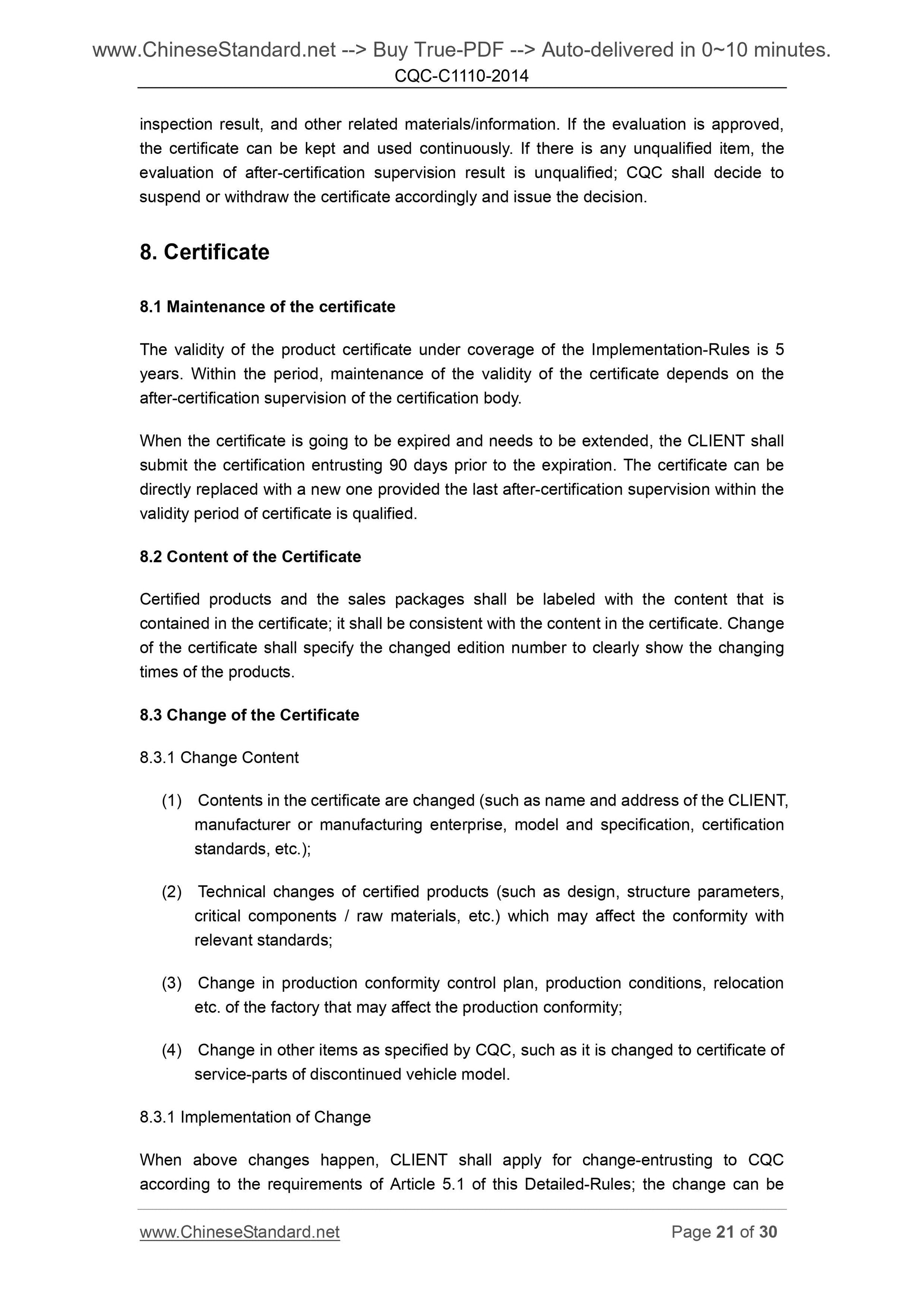 www.ChineseStandard.net --> Buy True-PDF --> Auto-delivered in 0~10 minutes.
CQC-C1110-2014

inspection result, and other related materials/information. If the evaluation is approved, the certificate can be kept and used continuously. If there is any unqualified item, the evaluation of after-certification supervision result is unqualified; CQC shall decide to suspend or withdraw the certificate accordingly and issue the decision.

8. Certificate

8.1 Maintenance of the certificate

The validity of the product certificate under coverage of the Implementation-Rules is 5 years. Within the period, maintenance of the validity of the certificate depends on the after-certification supervision of the certification body.

When the certificate is going to be expired and needs to be extended, the CLIENT shall submit the certification entrusting 90 days prior to the expiration. The certificate can be directly replaced with a new one provided the last after-certification supervision within the validity period of certificate is qualified.

8.2 Content of the Certificate

Certified products and the sales packages shall be labeled with the content that is contained in the certificate; it shall be consistent with the content in the certificate. Change of the certificate shall specify the changed edition number to clearly show the changing times of the products.

8.3 Change of the Certificate

8.3.1 Change Content

(1) Contents in the certificate are changed (such as name and address of the CLIENT, manufacturer or manufacturing enterprise, model and specification, certification standards, etc.);

(2) Technical changes of certified products (such as design, structure parameters, critical components / raw materials, etc.) which may affect the conformity with relevant standards;

(3) Change in production conformity control plan, production conditions, relocation etc. of the factory that may affect the production conformity;

(4) Change in other items as specified by CQC, such as it is changed to certificate of service-parts of discontinued vehicle model.

8.3.1 Implementation of Change

When above changes happen, CLIENT shall apply for change-entrusting to CQC according to the requirements of Article 5.1 of this Detailed-Rules; the change can be

www.ChineseStandard.net Page 21 of 30